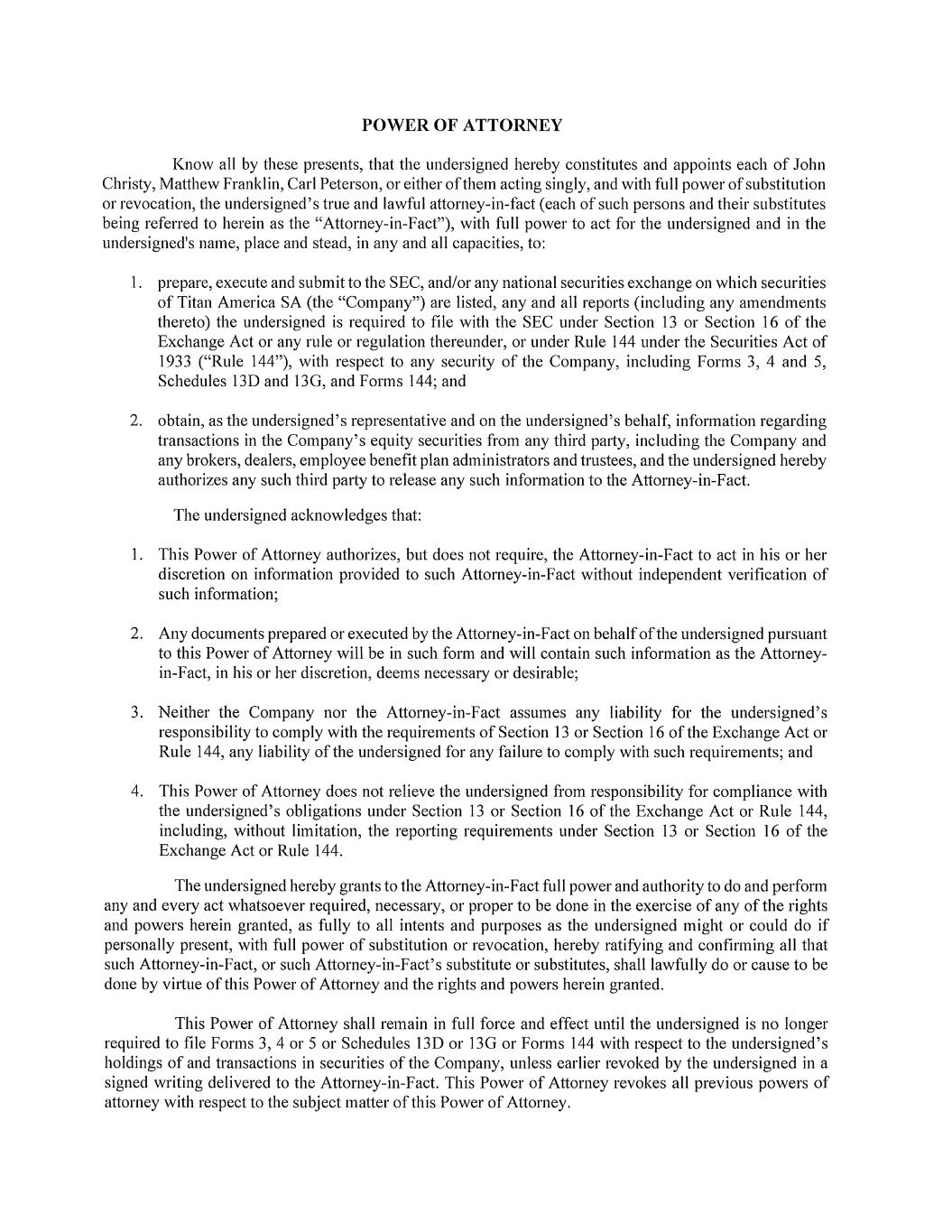 POWER OF ATTORNEY

Know all by these presents, that the undersigned hereby constitutes and appoints each of John Christy, Matthew Franklin, Carl Peterson, or either of them acting singly, and with full power of substitution or revocation, the undersigned's true and lawful attorney-in-fact (each of such persons and their substitutes being referred to herein as the "Attorney-in-Fact"), with full power to act for the undersigned and in the undersigned's name, place and stead, in any and all capacities, to:

1. prepare, execute and submit to the SEC, and/or any national securities exchange on which securities of Titan America SA (the "Company") are listed, any and all reports (including any amendments thereto) the undersigned is required to file with the SEC under Section 13 or Section 16 of the Exchange Act or any rule or regulation thereunder, or under Rule 144 under the Securities Act of 1933 ("Rule 144"), with respect to any security of the Company, including Forms 3, 4 and 5, Schedules 13D and 13G, and Forms 144; and

2. obtain, as the undersigned's representative and on the undersigned's behalf, information regarding transactions in the Company's equity securities from any third party, including the Company and any brokers, dealers, employee benefit plan administrators and trustees, and the undersigned hereby authorizes any such third party to release any such information to the Attorney-in-Fact.

The undersigned acknowledges that:

1. This Power of Attorney authorizes, but does not require, the Attorney-in-Fact to act in his or her discretion on information provided to such Attorney-in-Fact without independent verification of such information;

2. Any documents prepared or executed by the Attorney-in-Fact on behalf of the undersigned pursuant to this Power of Attorney will be in such form and will contain such information as the Attorney-in-Fact, in his or her discretion, deems necessary or desirable;

3. Neither the Company nor the Attorney-in-Fact assumes any liability for the undersigned's responsibility to comply with the requirements of Section 13 or Section 16 of the Exchange Act or Rule 144, any liability of the undersigned for any failure to comply with such requirements; and

4. This Power of Attorney does not relieve the undersigned from responsibility for compliance with the undersigned's obligations under Section 13 or Section 16 of the Exchange Act or Rule 144, including, without limitation, the reporting requirements under Section 13 or Section 16 of the Exchange Act or Rule 144.

The undersigned hereby grants to the Attorney-in-Fact full power and authority to do and perform any and every act whatsoever required, necessary, or proper to be done in the exercise of any of the rights and powers herein granted, as fully to all intents and purposes as the undersigned might or could do if personally present, with full power of substitution or revocation, hereby ratifying and confirming all that such Attorney-in-Fact, or such Attorney-in-Fact's substitute or substitutes, shall lawfully do or cause to be done by virtue of this Power of Attorney and the rights and powers herein granted.

This Power of Attorney shall remain in full force and effect until the undersigned is no longer required to file Forms 3, 4 or 5 or Schedules 13D or 13G or Forms 144 with respect to the undersigned's holdings of and transactions in securities of the Company, unless earlier revoked by the undersigned in a signed writing delivered to the Attorney-in-Fact. This Power of Attorney revokes all previous powers of attorney with respect to the subject matter of this Power of Attorney.